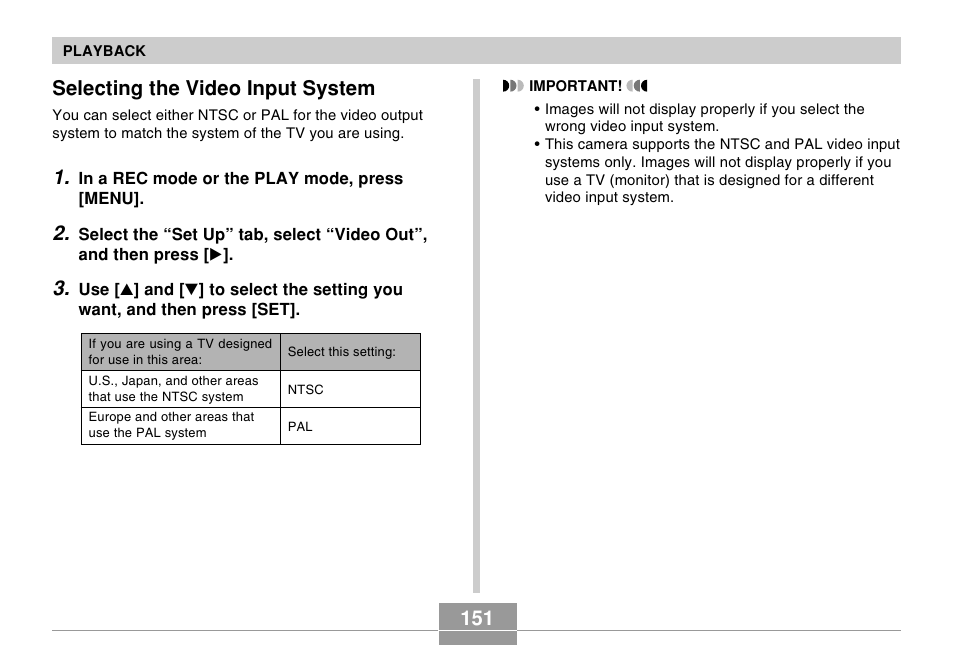 PLAYBACK

Selecting the Video Input System

You can select either NTSC or PAL for the video output system to match the system of the TV you are using.

1. In a REC mode or the PLAY mode, press [MENU].

2. Select the “Set Up” tab, select “Video Out”, and then press [▶].

3. Use [▲] and [▼] to select the setting you want, and then press [SET].

| If you are using a TV designed for use in this area: | Select this setting: |
|---|---|
| U.S., Japan, and other areas that use the NTSC system | NTSC |
| Europe and other areas that use the PAL system | PAL |

IMPORTANT!

• Images will not display properly if you select the wrong video input system.
• This camera supports the NTSC and PAL video input systems only. Images will not display properly if you use a TV (monitor) that is designed for a different video input system.

151